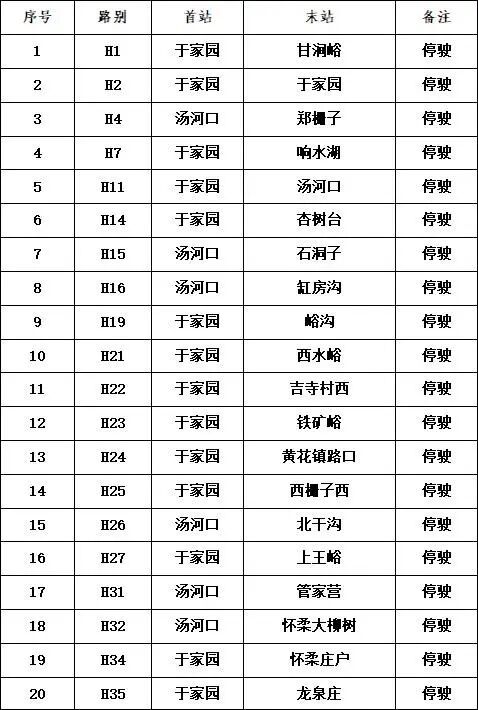 | 序号 | 路别 | 首站 | 末站 | 备注 |
|---|---|---|---|---|
| 1 | H1 | 于家园 | 甘涧峪 | 停驶 |
| 2 | H2 | 于家园 | 于家园 | 停驶 |
| 3 | H4 | 汤河口 | 郑栅子 | 停驶 |
| 4 | H7 | 于家园 | 响水湖 | 停驶 |
| 5 | H11 | 于家园 | 汤河口 | 停驶 |
| 6 | H14 | 于家园 | 杏树台 | 停驶 |
| 7 | H15 | 汤河口 | 石洞子 | 停驶 |
| 8 | H16 | 汤河口 | 缸房沟 | 停驶 |
| 9 | H19 | 于家园 | 峪沟 | 停驶 |
| 10 | H21 | 于家园 | 西水峪 | 停驶 |
| 11 | H22 | 于家园 | 吉寺村西 | 停驶 |
| 12 | H23 | 于家园 | 铁矿峪 | 停驶 |
| 13 | H24 | 于家园 | 黄花镇路口 | 停驶 |
| 14 | H25 | 于家园 | 西栅子西 | 停驶 |
| 15 | H26 | 汤河口 | 北干沟 | 停驶 |
| 16 | H27 | 于家园 | 上王峪 | 停驶 |
| 17 | H31 | 汤河口 | 管家营 | 停驶 |
| 18 | H32 | 汤河口 | 怀柔大柳树 | 停驶 |
| 19 | H34 | 于家园 | 怀柔庄户 | 停驶 |
| 20 | H35 | 于家园 | 龙泉庄 | 停驶 |